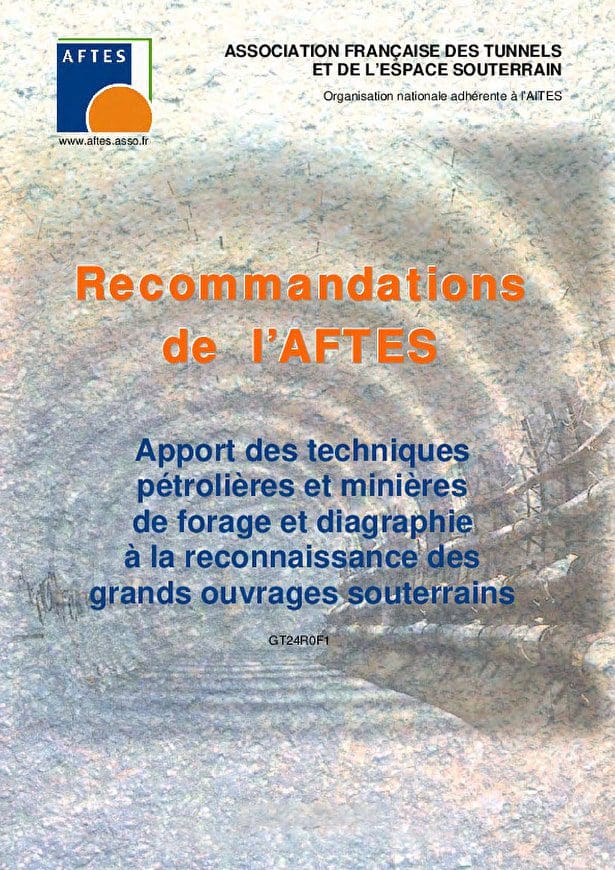 AFTES

www.aftes.asso.fr

ASSOCIATION FRANÇAISE DES TUNNELS
ET DE L'ESPACE SOUTERRAIN

Organisation nationale adhérente à l'AITES

Recommandations
de l'AFTES

Apport des techniques
pétrolières et minières
de forage et diagraphie
à la reconnaissance des
grands ouvrages souterrains

GT24R0F1